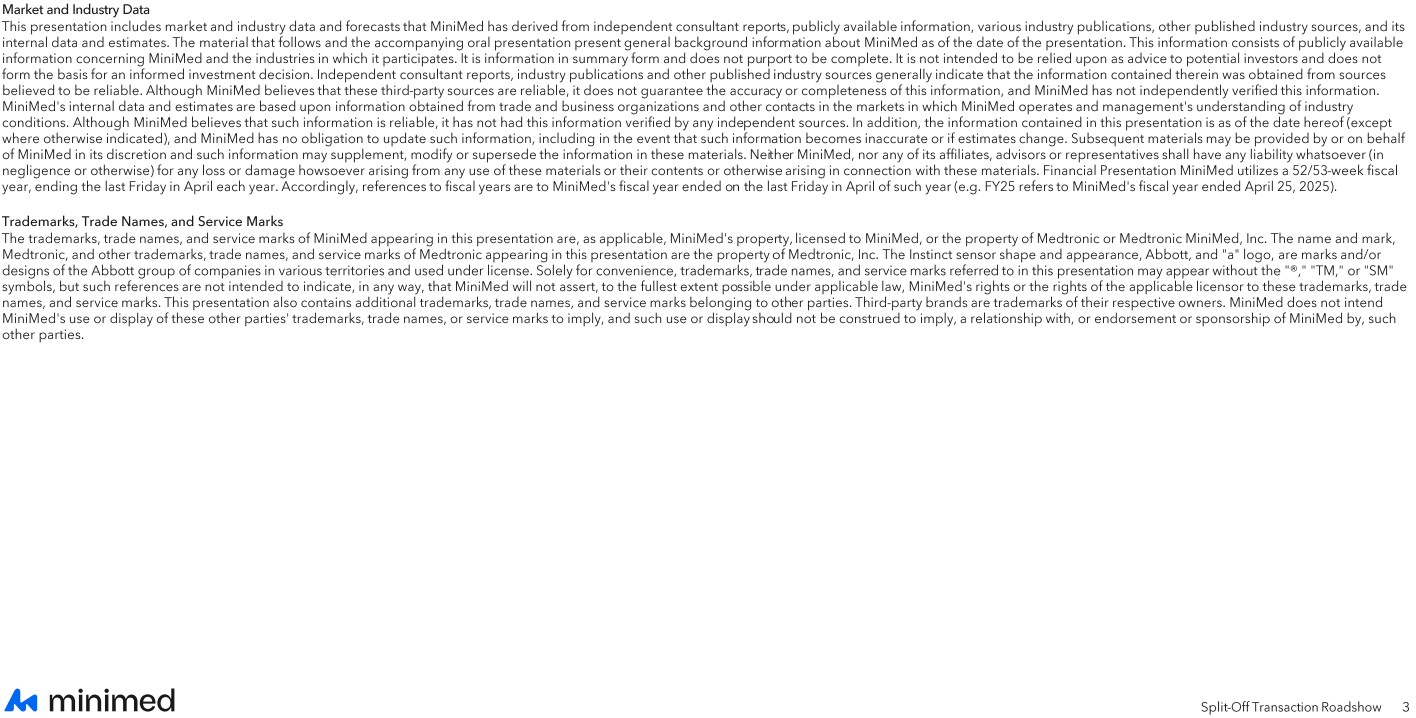 Market and Industry Data
This presentation includes market and industry data and forecasts that MiniMed has derived from independent consultant reports, publicly available information, various industry publications, other published industry sources, and its internal data and estimates. The material that follows and the accompanying oral presentation present general background information about MiniMed as of the date of the presentation. This information consists of publicly available information concerning MiniMed and the industries in which it participates. It is information in summary form and does not purport to be complete. It is not intended to be relied upon as advice to potential investors and does not form the basis for an informed investment decision. Independent consultant reports, industry publications and other published industry sources generally indicate that the information contained therein was obtained from sources believed to be reliable. Although MiniMed believes that these third-party sources are reliable, it does not guarantee the accuracy or completeness of this information, and MiniMed has not independently verified this information. MiniMed's internal data and estimates are based upon information obtained from trade and business organizations and other contacts in the markets in which MiniMed operates and management's understanding of industry conditions. Although MiniMed believes that such information is reliable, it has not had this information verified by any independent sources. In addition, the information contained in this presentation is as of the date hereof (except where otherwise indicated), and MiniMed has no obligation to update such information, including in the event that such information becomes inaccurate or if estimates change. Subsequent materials may be provided by or on behalf of MiniMed in its discretion and such information may supplement, modify or supersede the information in these materials. Neither MiniMed, nor any of its affiliates, advisors or representatives shall have any liability whatsoever (in negligence or otherwise) for any loss or damage howsoever arising from any use of these materials or their contents or otherwise arising in connection with these materials. Financial Presentation MiniMed utilizes a 52/53-week fiscal year, ending the last Friday in April each year. Accordingly, references to fiscal years are to MiniMed's fiscal year ended on the last Friday in April of such year (e.g. FY25 refers to MiniMed's fiscal year ended April 25, 2025).

Trademarks, Trade Names, and Service Marks
The trademarks, trade names, and service marks of MiniMed appearing in this presentation are, as applicable, MiniMed's property, licensed to MiniMed, or the property of Medtronic or Medtronic MiniMed, Inc. The name and mark, Medtronic, and other trademarks, trade names, and service marks of Medtronic appearing in this presentation are the property of Medtronic, Inc. The Instinct sensor shape and appearance, Abbott, and "a" logo, are marks and/or designs of the Abbott group of companies in various territories and used under license. Solely for convenience, trademarks, trade names, and service marks referred to in this presentation may appear without the "®," "TM," or "SM" symbols, but such references are not intended to indicate, in any way, that MiniMed will not assert, to the fullest extent possible under applicable law, MiniMed's rights or the rights of the applicable licensor to these trademarks, trade names, and service marks. This presentation also contains additional trademarks, trade names, and service marks belonging to other parties. Third-party brands are trademarks of their respective owners. MiniMed does not intend MiniMed's use or display of these other parties' trademarks, trade names, or service marks to imply, and such use or display should not be construed to imply, a relationship with, or endorsement or sponsorship of MiniMed by, such other parties.

minimed

Split-Off Transaction Roadshow 3